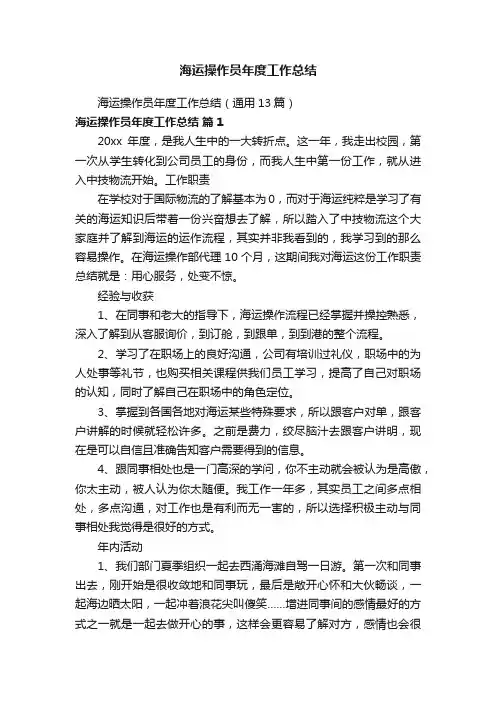 海运操作员年度工作总结

海运操作员年度工作总结（通用 13 篇）

海运操作员年度工作总结 篇 1

20xx 年度，是我人生中的一大转折点。这一年，我走出校园，第一次从学生转化到公司员工的身份，而我人生中第一份工作，就从进入中技物流开始。工作职责

在学校对于国际物流的了解基本为 0，而对于海运纯粹是学习了有关的海运知识后带着一份兴奋想去了解，所以踏入了中技物流这个大家庭并了解到海运的运作流程，其实并非我看到的，我学习到的那么容易操作。在海运操作部代理 10 个月，这期间我对海运这份工作职责总结就是：用心服务，处变不惊。

经验与收获

1、在同事和老大的指导下，海运操作流程已经掌握并操控熟悉，深入了解到从客服询价，到订舱，到跟单，到到港的整个流程。

2、学习了在职场上的良好沟通，公司有培训过礼仪，职场中的为人处事等礼节，也购买相关课程供我们员工学习，提高了自己对职场的认知，同时了解自己在职场中的角色定位。

3、掌握到各国各地对海运某些特殊要求，所以跟客户对单，跟客户讲解的时候就轻松许多。之前是费力，绞尽脑汁去跟客户讲明，现在是可以自信且准确告知客户需要得到的信息。

4、跟同事相处也是一门高深的学问，你不主动就会被认为是高傲，你太主动，被人认为你太随便。我工作一年多，其实员工之间多点相处，多点沟通，对工作也是有利而无一害的，所以选择积极主动与同事相处我觉得是很好的方式。

年内活动

1、我们部门夏季组织一起去西涌海滩自驾一日游。第一次和同事出去，刚开始是很收敛地和同事玩，最后是敞开心怀和大伙畅谈，一起海边晒太阳，一起冲着浪花尖叫傻笑……增进同事间的感情最好的方式之一就是一起去做开心的事，这样会更容易了解对方，感情也会很